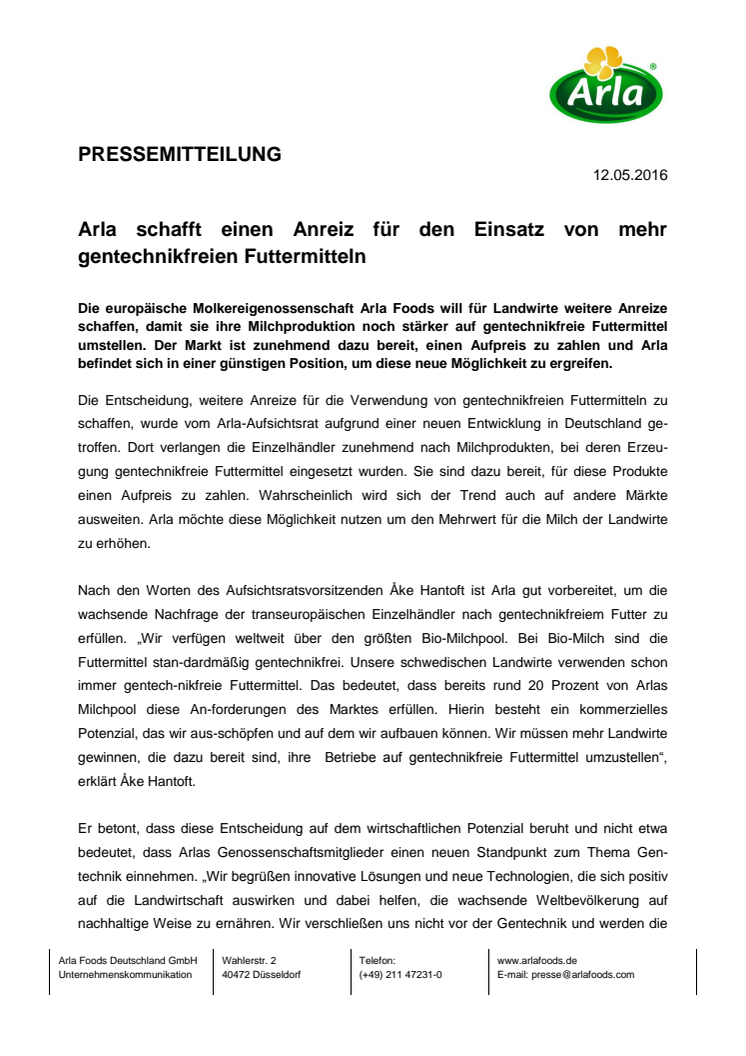 Arla®

PRESSEMITTEILUNG

12.05.2016

Arla schafft einen Anreiz für den Einsatz von mehr gentechnikfreien Futtermitteln

Die europäische Molkereigenossenschaft Arla Foods will für Landwirte weitere Anreize schaffen, damit sie ihre Milchproduktion noch stärker auf gentechnikfreie Futtermittel umstellen. Der Markt ist zunehmend dazu bereit, einen Aufpreis zu zahlen und Arla befindet sich in einer günstigen Position, um diese neue Möglichkeit zu ergreifen.

Die Entscheidung, weitere Anreize für die Verwendung von gentechnikfreien Futtermitteln zu schaffen, wurde vom Arla-Aufsichtsrat aufgrund einer neuen Entwicklung in Deutschland getroffen. Dort verlangen die Einzelhändler zunehmend nach Milchprodukten, bei deren Erzeugung gentechnikfreie Futtermittel eingesetzt wurden. Sie sind dazu bereit, für diese Produkte einen Aufpreis zu zahlen. Wahrscheinlich wird sich der Trend auch auf andere Märkte ausweiten. Arla möchte diese Möglichkeit nutzen um den Mehrwert für die Milch der Landwirte zu erhöhen.

Nach den Worten des Aufsichtsratsvorsitzenden Åke Hantoft ist Arla gut vorbereitet, um die wachsende Nachfrage der transeuropäischen Einzelhändler nach gentechnikfreiem Futter zu erfüllen. „Wir verfügen weltweit über den größten Bio-Milchpool. Bei Bio-Milch sind die Futtermittel stan-dardmäßig gentechnikfrei. Unsere schwedischen Landwirte verwenden schon immer gentech-nikfreie Futtermittel. Das bedeutet, dass bereits rund 20 Prozent von Arlas Milchpool diese An-forderungen des Marktes erfüllen. Hierin besteht ein kommerzielles Potenzial, das wir aus-schöpfen und auf dem wir aufbauen können. Wir müssen mehr Landwirte gewinnen, die dazu bereit sind, ihre Betriebe auf gentechnikfreie Futtermittel umzustellen“, erklärt Åke Hantoft.

Er betont, dass diese Entscheidung auf dem wirtschaftlichen Potenzial beruht und nicht etwa bedeutet, dass Arlas Genossenschaftsmitglieder einen neuen Standpunkt zum Thema Gentechnik einnehmen. „Wir begrüßen innovative Lösungen und neue Technologien, die sich positiv auf die Landwirtschaft auswirken und dabei helfen, die wachsende Weltbevölkerung auf nachhaltige Weise zu ernähren. Wir verschließen uns nicht vor der Gentechnik und werden die

Arla Foods Deutschland GmbH
Unternehmenskommunikation

Wahlerstr. 2
40472 Düsseldorf

Telefon:
(+49) 211 47231-0

www.arlafoods.de
E-mail: presse@arlafoods.com